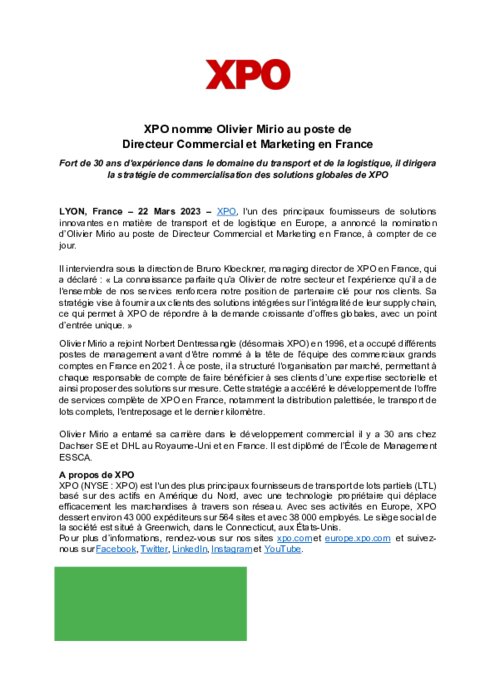 XPO

XPO nomme Olivier Mirio au poste de Directeur Commercial et Marketing en France

Fort de 30 ans d'expérience dans le domaine du transport et de la logistique, il dirigera la stratégie de commercialisation des solutions globales de XPO

LYON, France – 22 Mars 2023 – XPO, l'un des principaux fournisseurs de solutions innovantes en matière de transport et de logistique en Europe, a annoncé la nomination d'Olivier Mirio au poste de Directeur Commercial et Marketing en France, à compter de ce jour.

Il interviendra sous la direction de Bruno Kloeckner, managing director de XPO en France, qui a déclaré : « La connaissance parfaite qu'a Olivier de notre secteur et l'expérience qu'il a de l'ensemble de nos services renforcera notre position de partenaire clé pour nos clients. Sa stratégie vise à fournir aux clients des solutions intégrées sur l'intégralité de leur supply chain, ce qui permet à XPO de répondre à la demande croissante d'offres globales, avec un point d'entrée unique. »

Olivier Mirio a rejoint Norbert Dentressangle (désormais XPO) en 1996, et a occupé différents postes de management avant d'être nommé à la tête de l'équipe des commerciaux grands comptes en France en 2021. À ce poste, il a structuré l'organisation par marché, permettant à chaque responsable de compte de faire bénéficier à ses clients d'une expertise sectorielle et ainsi proposer des solutions sur mesure. Cette stratégie a accéléré le développement de l'offre de services complète de XPO en France, notamment la distribution palettisée, le transport de lots complets, l'entreposage et le dernier kilomètre.

Olivier Mirio a entamé sa carrière dans le développement commercial il y a 30 ans chez Dachser SE et DHL au Royaume-Uni et en France. Il est diplômé de l'École de Management ESSCA.

A propos de XPO
XPO (NYSE : XPO) est l'un des plus principaux fournisseurs de transport de lots partiels (LTL) basé sur des actifs en Amérique du Nord, avec une technologie propriétaire qui déplace efficacement les marchandises à travers son réseau. Avec ses activités en Europe, XPO dessert environ 43 000 expéditeurs sur 564 sites et avec 38 000 employés. Le siège social de la société est situé à Greenwich, dans le Connecticut, aux États-Unis.
Pour plus d'informations, rendez-vous sur nos sites xpo.com et europe.xpo.com et suivez-nous sur Facebook, Twitter, LinkedIn, Instagram et YouTube.